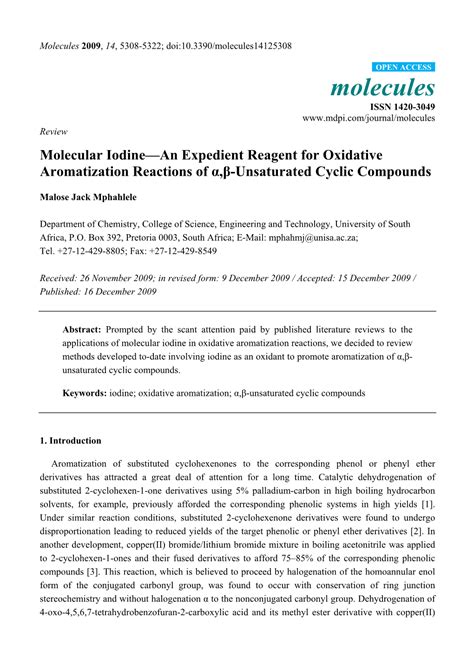 Molecules 2009, 14, 5308-5322; doi:10.3390/molecules14125308

OPEN ACCESS

molecules

ISSN 1420-3049

www.mdpi.com/journal/molecules

Review

Molecular Iodine—An Expedient Reagent for Oxidative Aromatization Reactions of α,β-Unsaturated Cyclic Compounds

Malose Jack Mphahlele

Department of Chemistry, College of Science, Engineering and Technology, University of South Africa, P.O. Box 392, Pretoria 0003, South Africa; E-Mail: mphahmj@unisa.ac.za; Tel. +27-12-429-8805; Fax: +27-12-429-8549

Received: 26 November 2009; in revised form: 9 December 2009 / Accepted: 15 December 2009 / Published: 16 December 2009

Abstract: Prompted by the scant attention paid by published literature reviews to the applications of molecular iodine in oxidative aromatization reactions, we decided to review methods developed to-date involving iodine as an oxidant to promote aromatization of α,β-unsaturated cyclic compounds.

Keywords: iodine; oxidative aromatization; α,β-unsaturated cyclic compounds

1. Introduction

Aromatization of substituted cyclohexenones to the corresponding phenol or phenyl ether derivatives has attracted a great deal of attention for a long time. Catalytic dehydrogenation of substituted 2-cyclohexen-1-one derivatives using 5% palladium-carbon in high boiling hydrocarbon solvents, for example, previously afforded the corresponding phenolic systems in high yields [1]. Under similar reaction conditions, substituted 2-cyclohexenone derivatives were found to undergo disproportionation leading to reduced yields of the target phenolic or phenyl ether derivatives [2]. In another development, copper(II) bromide/lithium bromide mixture in boiling acetonitrile was applied to 2-cyclohexen-1-ones and their fused derivatives to afford 75–85% of the corresponding phenolic compounds [3]. This reaction, which is believed to proceed by halogenation of the homoannular enol form of the conjugated carbonyl group, was found to occur with conservation of ring junction stereochemistry and without halogenation α to the nonconjugated carbonyl group. Dehydrogenation of 4-oxo-4,5,6,7-tetrahydrobenzofuran-2-carboxylic acid and its methyl ester derivative with copper(II)